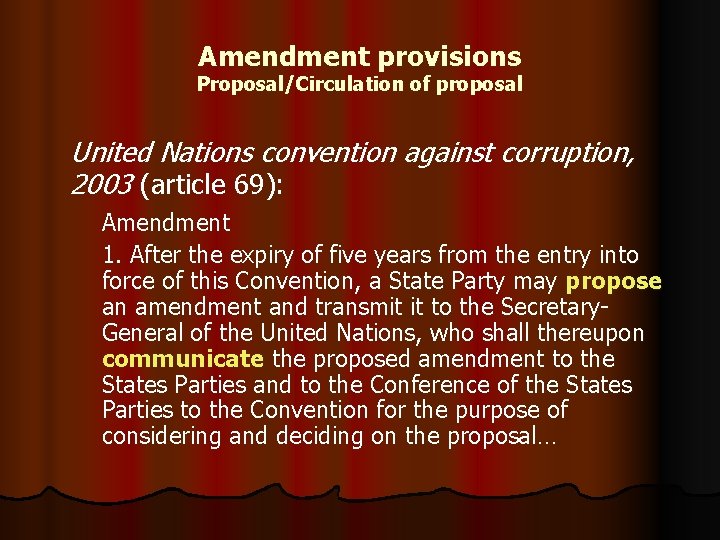 Amendment provisions
Proposal/Circulation of proposal

United Nations convention against corruption, 2003 (article 69):

Amendment

1. After the expiry of five years from the entry into force of this Convention, a State Party may propose an amendment and transmit it to the Secretary-General of the United Nations, who shall thereupon communicate the proposed amendment to the States Parties and to the Conference of the States Parties to the Convention for the purpose of considering and deciding on the proposal…